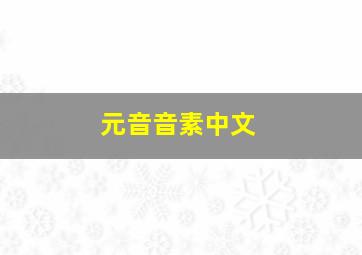 元音音素中文